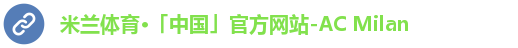 米兰体育·「中国」官方网站-AC Milan